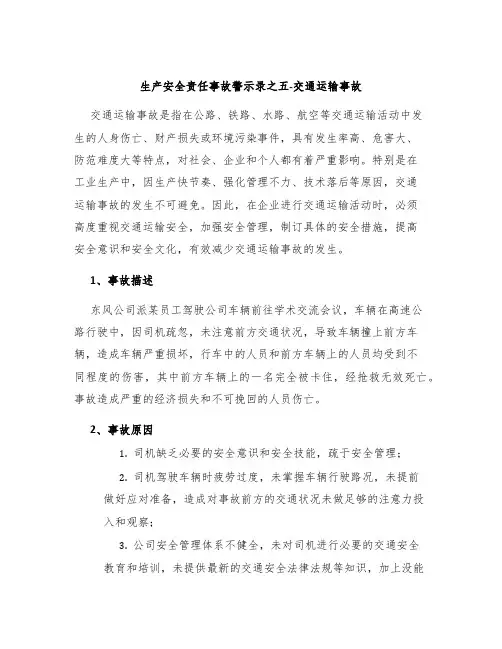 生产安全责任事故警示录之五-交通运输事故

交通运输事故是指在公路、铁路、水路、航空等交通运输活动中发生的人身伤亡、财产损失或环境污染事件，具有发生率高、危害大、防范难度大等特点，对社会、企业和个人都有着严重影响。特别是在工业生产中，因生产快节奏、强化管理不力、技术落后等原因，交通运输事故的发生不可避免。因此，在企业进行交通运输活动时，必须高度重视交通运输安全，加强安全管理，制订具体的安全措施，提高安全意识和安全文化，有效减少交通运输事故的发生。

1、事故描述

东风公司派某员工驾驶公司车辆前往学术交流会议，车辆在高速公路行驶中，因司机疏忽，未注意前方交通状况，导致车辆撞上前方车辆，造成车辆严重损坏，行车中的人员和前方车辆上的人员均受到不同程度的伤害，其中前方车辆上的一名完全被卡住，经抢救无效死亡。事故造成严重的经济损失和不可挽回的人员伤亡。

2、事故原因

1. 司机缺乏必要的安全意识和安全技能，疏于安全管理；

2. 司机驾驶车辆时疲劳过度，未掌握车辆行驶路况，未提前做好应对准备，造成对事故前方的交通状况未做足够的注意力投入和观察；

3. 公司安全管理体系不健全，未对司机进行必要的交通安全教育和培训，未提供最新的交通安全法律法规等知识，加上没能